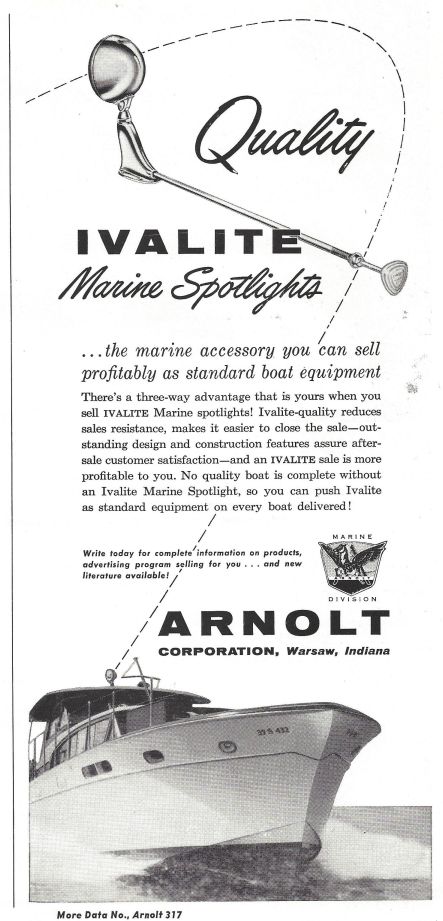 Quality

IVALITE

Marine Spotlights

...the marine accessory you can sell profitably as standard boat equipment

There's a three-way advantage that is yours when you sell IVALITE Marine spotlights! Ivalite-quality reduces sales resistance, makes it easier to close the sale—outstanding design and construction features assure after-sale customer satisfaction—and an IVALITE sale is more profitable to you. No quality boat is complete without an Ivalite Marine Spotlight, so you can push Ivalite as standard equipment on every boat delivered!

Write today for complete information on products, advertising program selling for you . . . and new literature available!

MARINE DIVISION

ARNOLT

CORPORATION, Warsaw, Indiana

35 S 432

More Data No., Arnolt 317